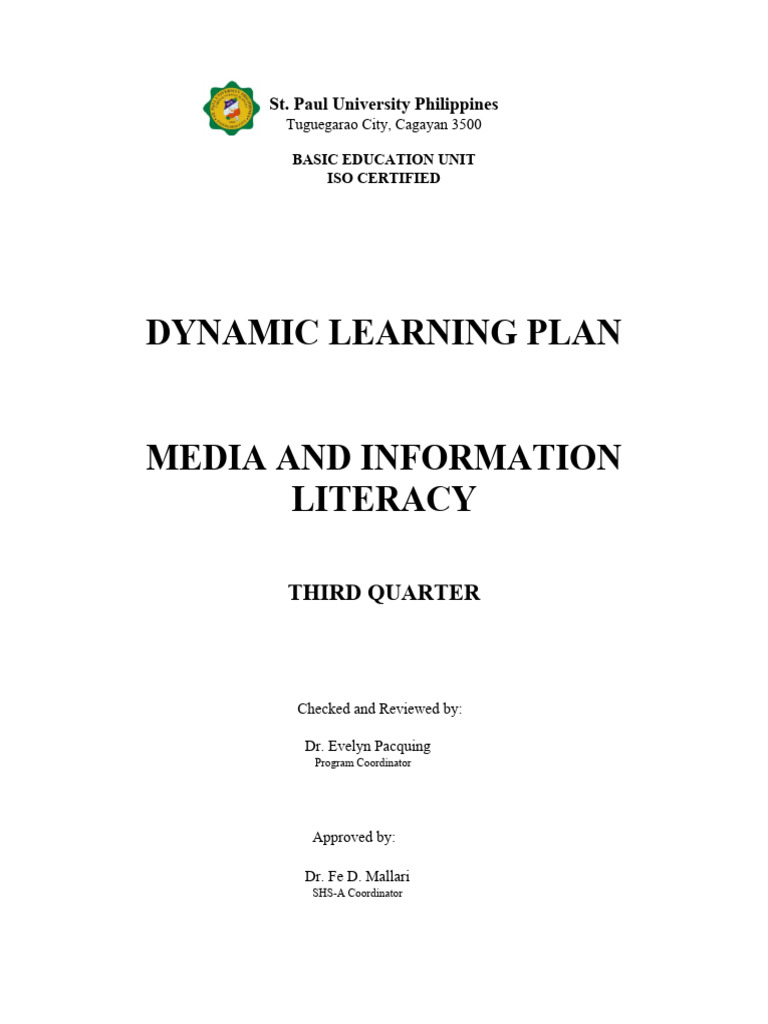 St. Paul University Philippines
Tuguegarao City, Cagayan 3500

BASIC EDUCATION UNIT
ISO CERTIFIED

DYNAMIC LEARNING PLAN

MEDIA AND INFORMATION LITERACY

THIRD QUARTER

Checked and Reviewed by:

Dr. Evelyn Pacquing
Program Coordinator

Approved by:

Dr. Fe D. Mallari
SHS-A Coordinator